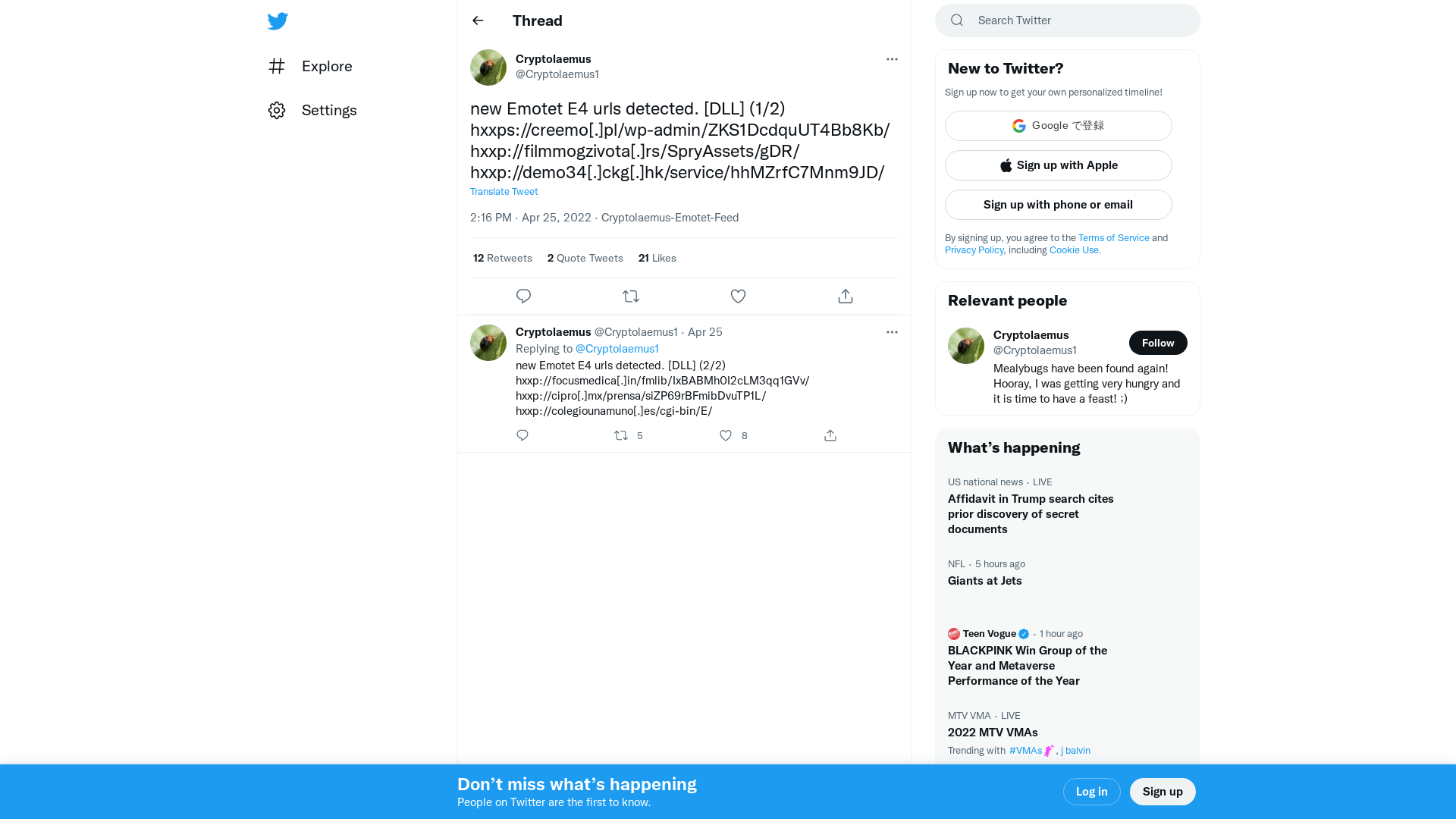 Explore

Settings

Thread

Cryptolaemus
@Cryptolaemus1

new Emotet E4 urls detected. [DLL] (1/2)
hxxps://creemo[.]pl/wp-admin/ZKS1DcdquUT4Bb8Kb/
hxxp://filmmogzivota[.]rs/SpryAssets/gDR/
hxxp://demo34[.]ckg[.]hk/service/hhMZrfC7Mnm9JD/

Translate Tweet

2:16 PM · Apr 25, 2022 · Cryptolaemus-Emotet-Feed

12 Retweets 2 Quote Tweets 21 Likes

Cryptolaemus @Cryptolaemus1 · Apr 25
Replying to @Cryptolaemus1
new Emotet E4 urls detected. [DLL] (2/2)
hxxp://focusmedica[.]in/fmlib/IxBABMh0I2cLM3qq1GVv/
hxxp://cipro[.]mx/prensa/siZP69rBFmibDvuTP1L/
hxxp://colegiounamuno[.]es/cgi-bin/E/

5 8

Search Twitter

New to Twitter?
Sign up now to get your own personalized timeline!

Google で登録

Sign up with Apple

Sign up with phone or email

By signing up, you agree to the Terms of Service and Privacy Policy, including Cookie Use.

Relevant people

Cryptolaemus
@Cryptolaemus1
Follow
Mealybugs have been found again! Hooray, I was getting very hungry and it is time to have a feast! :)

What’s happening

US national news · LIVE
Affidavit in Trump search cites prior discovery of secret documents

NFL · 5 hours ago
Giants at Jets

Teen Vogue · 1 hour ago
BLACKPINK Win Group of the Year and Metaverse Performance of the Year

MTV VMA · LIVE
2022 MTV VMAs
Trending with #VMAs, j balvin

Don’t miss what’s happening
People on Twitter are the first to know.

Log in

Sign up